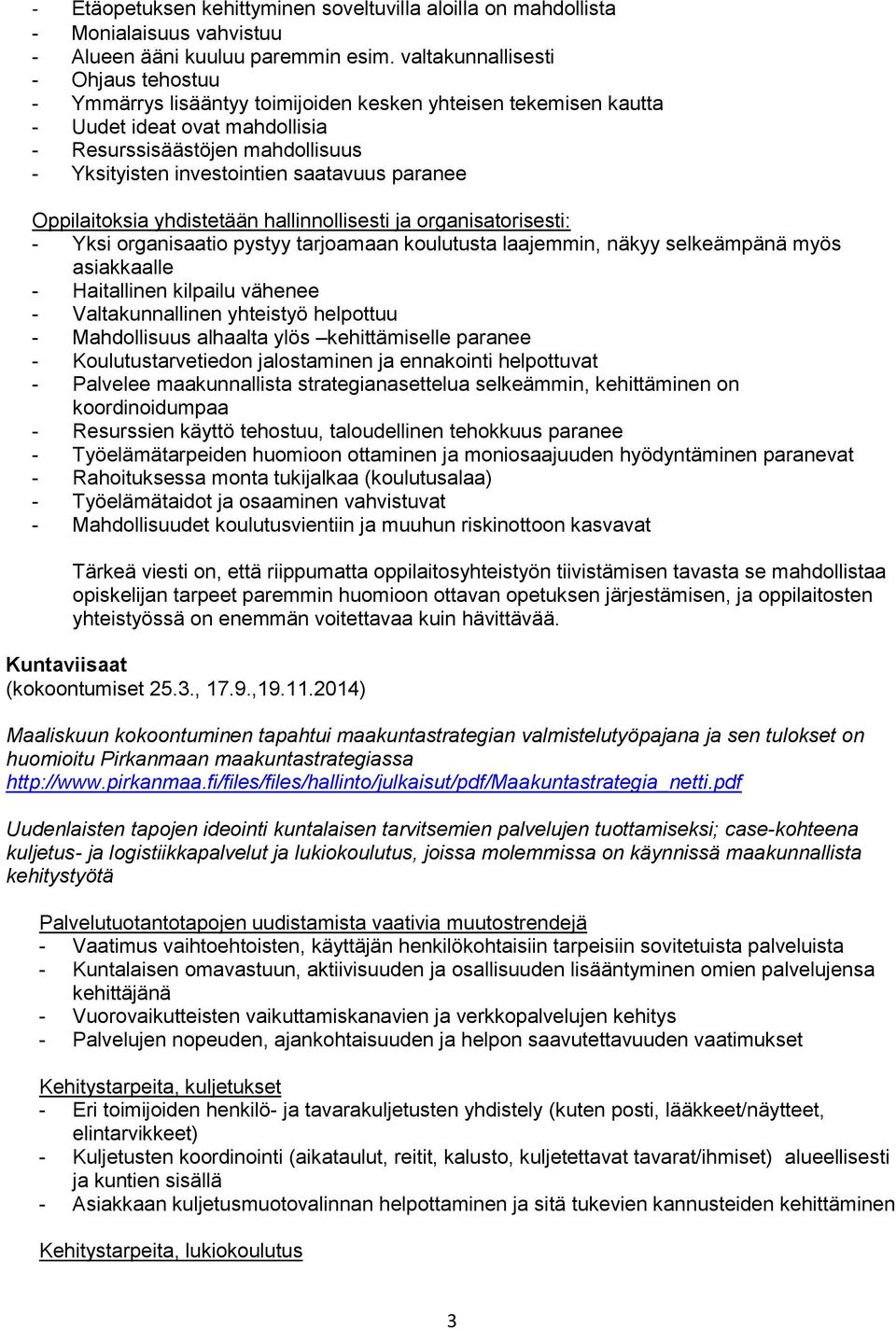 - Etäopetuksen kehittyminen soveltuvilla aloilla on mahdollista
- Monialaisuus vahvistuu
- Alueen ääni kuuluu paremmin esim. valtakunnallisesti
- Ohjaus tehostuu
- Ymmärrys lisääntyy toimijoiden kesken yhteisen tekemisen kautta
- Uudet ideat ovat mahdollisia
- Resurssisäästöjen mahdollisuus
- Yksityisten investointien saatavuus paranee

Oppilaitoksia yhdistetään hallinnollisesti ja organisatorisesti:
- Yksi organisaatio pystyy tarjoamaan koulutusta laajemmin, näkyy selkeämpänä myös asiakkaalle
- Haitallinen kilpailu vähenee
- Valtakunnallinen yhteistyö helpottuu
- Mahdollisuus alhaalta ylös –kehittämiselle paranee
- Koulutustarvetiedon jalostaminen ja ennakointi helpottuvat
- Palvelee maakunnallista strategianasettelua selkeämmin, kehittäminen on koordinoidumpaa
- Resurssien käyttö tehostuu, taloudellinen tehokkuus paranee
- Työelämätarpeiden huomioon ottaminen ja moniosaajuuden hyödyntäminen paranevat
- Rahoituksessa monta tukijalkaa (koulutusalaa)
- Työelämätaidot ja osaaminen vahvistuvat
- Mahdollisuudet koulutusvientiin ja muuhun riskinottoon kasvavat

Tärkeä viesti on, että riippumatta oppilaitosyhteistyön tiivistämisen tavasta se mahdollistaa opiskelijan tarpeet paremmin huomioon ottavan opetuksen järjestämisen, ja oppilaitosten yhteistyössä on enemmän voitettavaa kuin hävittävää.

Kuntaviisaat
(kokoontumiset 25.3., 17.9.,19.11.2014)

Maaliskuun kokoontuminen tapahtui maakuntastrategian valmistelutyöpajana ja sen tulokset on huomioitu Pirkanmaan maakuntastrategiassa http://www.pirkanmaa.fi/files/files/hallinto/julkaisut/pdf/Maakuntastrategia_netti.pdf

Uudenlaisten tapojen ideointi kuntalaisen tarvitsemien palvelujen tuottamiseksi; case-kohteena kuljetus- ja logistiikkapalvelut ja lukiokoulutus, joissa molemmissa on käynnissä maakunnallista kehitystyötä

Palvelutuotantotapojen uudistamista vaativia muutostrendejä
- Vaatimus vaihtoehtoisten, käyttäjän henkilökohtaisiin tarpeisiin sovitetuista palveluista
- Kuntalaisen omavastuun, aktiivisuuden ja osallisuuden lisääntyminen omien palvelujensa kehittäjänä
- Vuorovaikutteisten vaikuttamiskanavien ja verkkopalvelujen kehitys
- Palvelujen nopeuden, ajankohtaisuuden ja helpon saavutettavuuden vaatimukset

Kehitystarpeita, kuljetukset
- Eri toimijoiden henkilö- ja tavarakuljetusten yhdistely (kuten posti, lääkkeet/näytteet, elintarvikkeet)
- Kuljetusten koordinointi (aikataulut, reitit, kalusto, kuljetettavat tavarat/ihmiset) alueellisesti ja kuntien sisällä
- Asiakkaan kuljetusmuotovalinnan helpottaminen ja sitä tukevien kannusteiden kehittäminen

Kehitystarpeita, lukiokoulutus

3